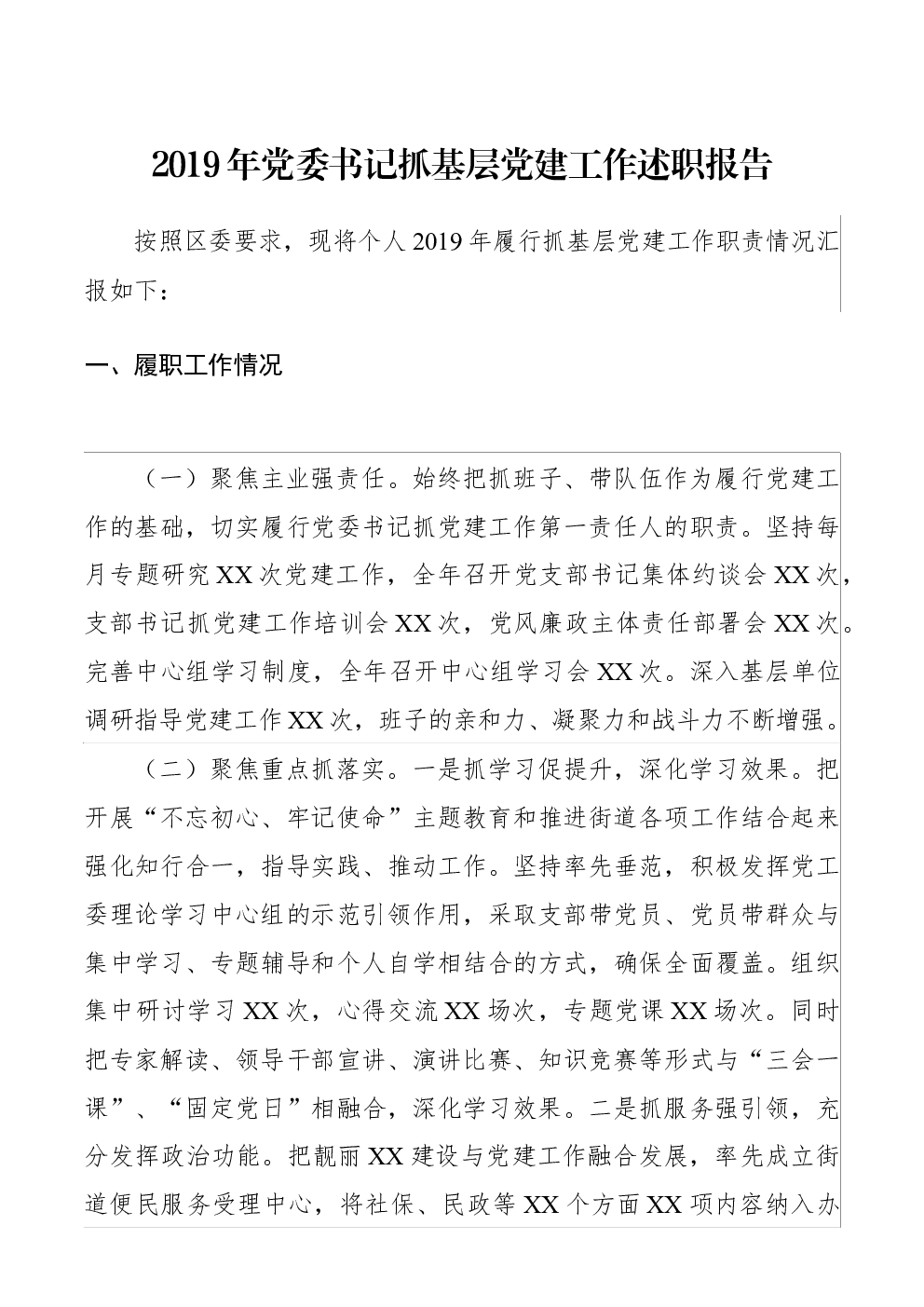 2019年党委书记抓基层党建工作述职报告

按照区委要求，现将个人2019年履行抓基层党建工作职责情况汇报如下：

一、履职工作情况

（一）聚焦主业强责任。始终把抓班子、带队伍作为履行党建工作的基础，切实履行党委书记抓党建工作第一责任人的职责。坚持每月专题研究XX次党建工作，全年召开党支部书记集体约谈会XX次，支部书记抓党建工作培训会XX次，党风廉政主体责任部署会XX次。完善中心组学习制度，全年召开中心组学习会XX次。深入基层单位调研指导党建工作XX次，班子的亲和力、凝聚力和战斗力不断增强。

（二）聚焦重点抓落实。一是抓学习促提升，深化学习效果。把开展“不忘初心、牢记使命”主题教育和推进街道各项工作结合起来强化知行合一，指导实践、推动工作。坚持率先垂范，积极发挥党工委理论学习中心组的示范引领作用，采取支部带党员、党员带群众与集中学习、专题辅导和个人自学相结合的方式，确保全面覆盖。组织集中研讨学习XX次，心得交流XX场次，专题党课XX场次。同时把专家解读、领导干部宣讲、演讲比赛、知识竞赛等形式与“三会一课”、“固定党日”相融合，深化学习效果。二是抓服务强引领，充分发挥政治功能。把靓丽XX建设与党建工作融合发展，率先成立街道便民服务受理中心，将社保、民政等XX个方面XX项内容纳入办